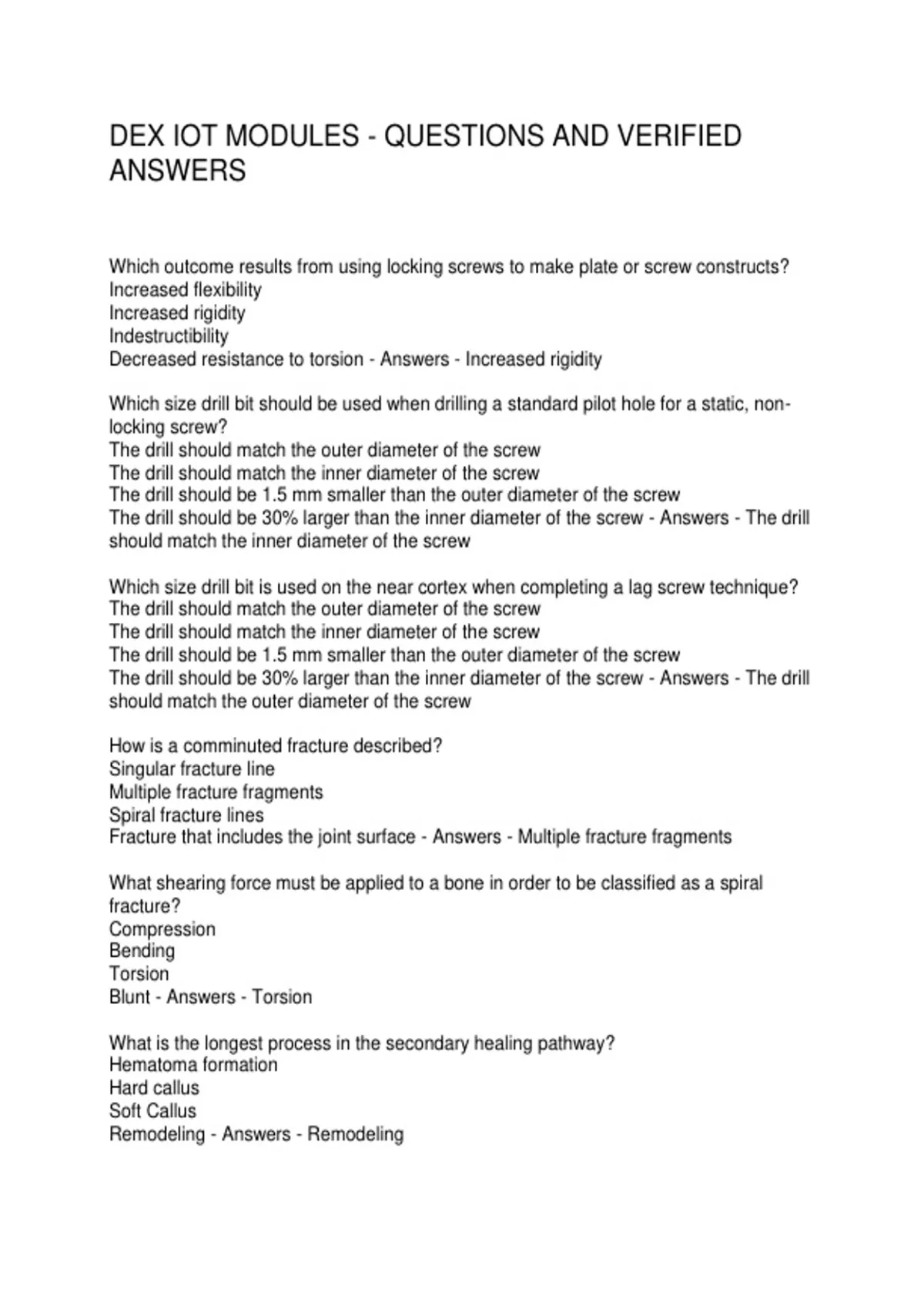 DEX IOT MODULES - QUESTIONS AND VERIFIED ANSWERS

Which outcome results from using locking screws to make plate or screw constructs?
Increased flexibility
Increased rigidity
Indestructibility
Decreased resistance to torsion - Answers - Increased rigidity

Which size drill bit should be used when drilling a standard pilot hole for a static, non-locking screw?
The drill should match the outer diameter of the screw
The drill should match the inner diameter of the screw
The drill should be 1.5 mm smaller than the outer diameter of the screw
The drill should be 30% larger than the inner diameter of the screw - Answers - The drill should match the inner diameter of the screw

Which size drill bit is used on the near cortex when completing a lag screw technique?
The drill should match the outer diameter of the screw
The drill should match the inner diameter of the screw
The drill should be 1.5 mm smaller than the outer diameter of the screw
The drill should be 30% larger than the inner diameter of the screw - Answers - The drill should match the outer diameter of the screw

How is a comminuted fracture described?
Singular fracture line
Multiple fracture fragments
Spiral fracture lines
Fracture that includes the joint surface - Answers - Multiple fracture fragments

What shearing force must be applied to a bone in order to be classified as a spiral fracture?
Compression
Bending
Torsion
Blunt - Answers - Torsion

What is the longest process in the secondary healing pathway?
Hematoma formation
Hard callus
Soft Callus
Remodeling - Answers - Remodeling